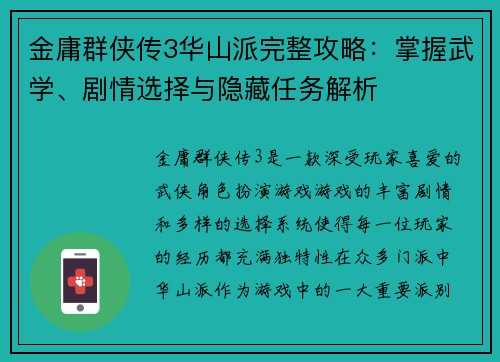 金庸群侠传3华山派完整攻略：掌握武学、剧情选择与隐藏任务解析

金庸群侠传3是一款深受玩家喜爱的武侠角色扮演游戏游戏的丰富剧情和多样的选择系统使得每一位玩家的经历都充满独特性在众多门派中华山派作为游戏中的一大重要派别